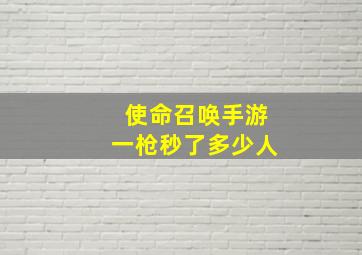 使命召唤手游
一枪秒了多少人